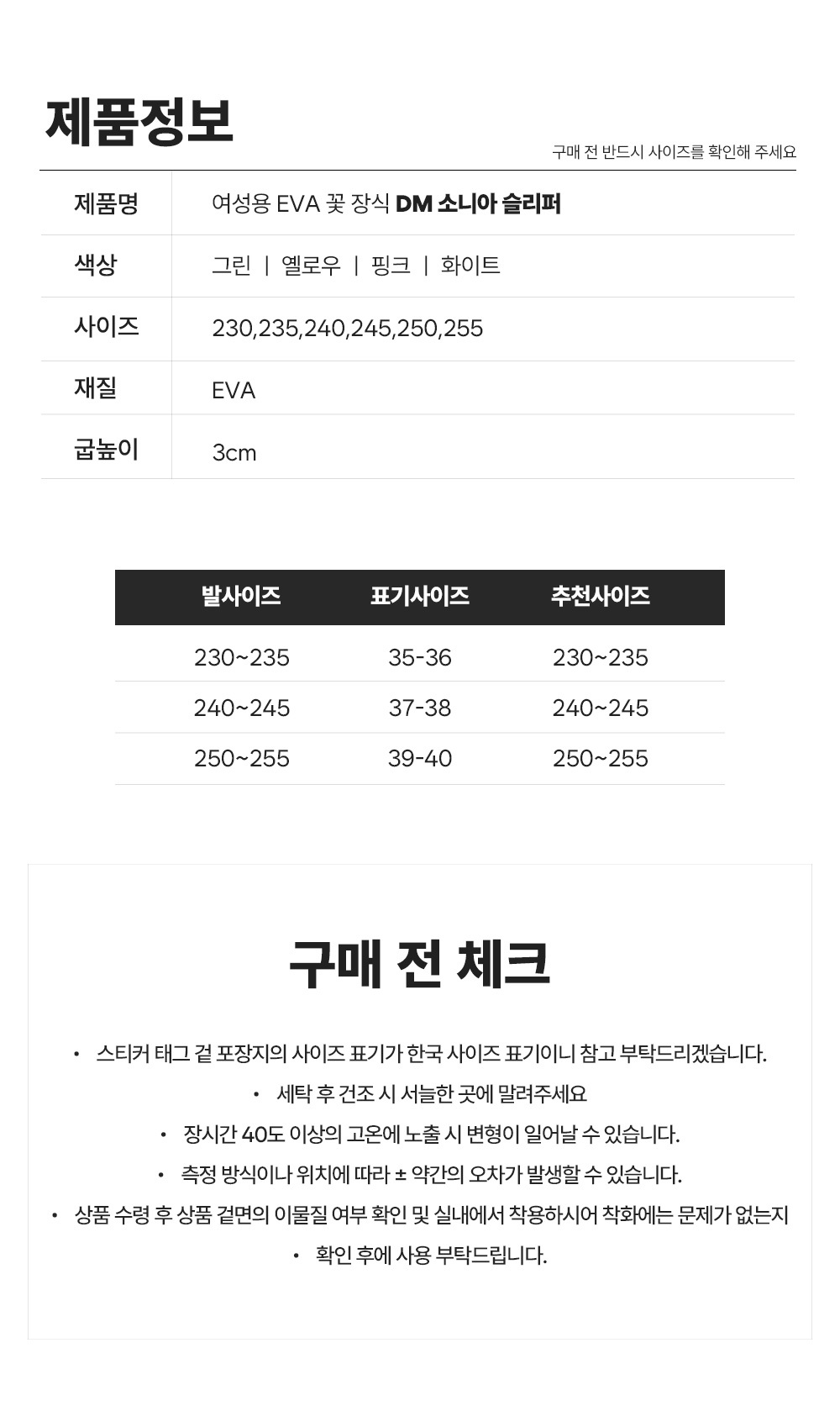 제품정보

구매 전 반드시 사이즈를 확인해 주세요

제품명 여성용 EVA 꽃 장식 DM 소니아 슬리퍼

색상 그린 | 옐로우 | 핑크 | 화이트

사이즈 230,235,240,245,250,255

재질 EVA

굽높이 3cm

| 발사이즈 | 표기사이즈 | 추천사이즈 |
|---|---|---|
| 230~235 | 35-36 | 230~235 |
| 240~245 | 37-38 | 240~245 |
| 250~255 | 39-40 | 250~255 |

구매 전 체크

• 스티커 태그 겉 포장지의 사이즈 표기가 한국 사이즈 표기이니 참고 부탁드리겠습니다.
• 세탁 후 건조 시 서늘한 곳에 말려주세요
• 장시간 40도 이상의 고온에 노출 시 변형이 일어날 수 있습니다.
• 측정 방식이나 위치에 따라 ± 약간의 오차가 발생할 수 있습니다.
• 상품 수령 후 상품 겉면의 이물질 여부 확인 및 실내에서 착용하시어 착화에는 문제가 없는지
• 확인 후에 사용 부탁드립니다.